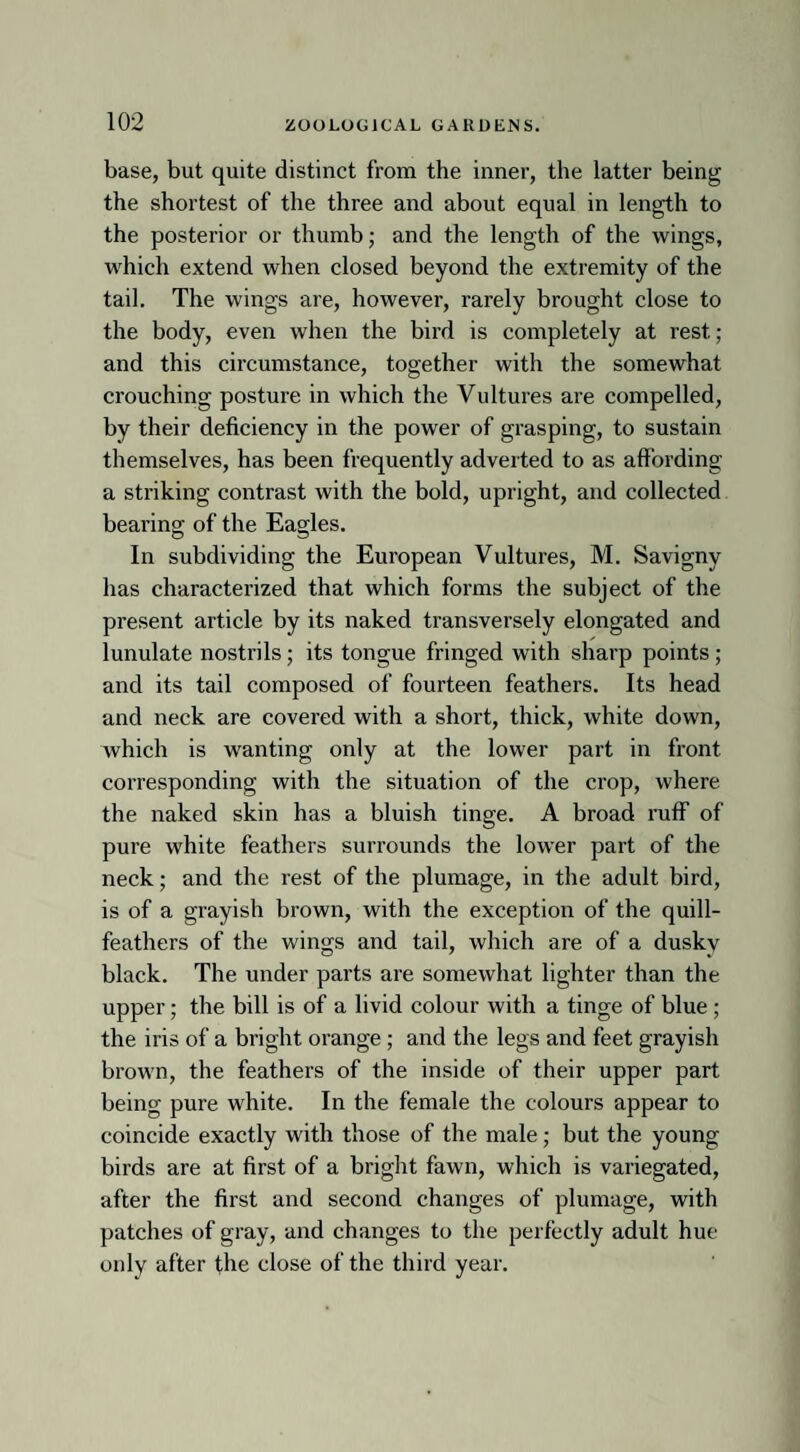 102 ZOOLOGICAL GARDENS.

base, but quite distinct from the inner, the latter being the shortest of the three and about equal in length to the posterior or thumb; and the length of the wings, which extend when closed beyond the extremity of the tail. The wings are, however, rarely brought close to the body, even when the bird is completely at rest; and this circumstance, together with the somewhat crouching posture in which the Vultures are compelled, by their deficiency in the power of grasping, to sustain themselves, has been frequently adverted to as affording a striking contrast with the bold, upright, and collected bearing of the Eagles.

In subdividing the European Vultures, M. Savigny has characterized that which forms the subject of the present article by its naked transversely elongated and lunulate nostrils; its tongue fringed with sharp points; and its tail composed of fourteen feathers. Its head and neck are covered with a short, thick, white down, which is wanting only at the lower part in front corresponding with the situation of the crop, where the naked skin has a bluish tinge. A broad ruff of pure white feathers surrounds the lower part of the neck; and the rest of the plumage, in the adult bird, is of a grayish brown, with the exception of the quill-feathers of the wings and tail, which are of a dusky black. The under parts are somewhat lighter than the upper; the bill is of a livid colour with a tinge of blue; the iris of a bright orange; and the legs and feet grayish brown, the feathers of the inside of their upper part being pure white. In the female the colours appear to coincide exactly with those of the male; but the young birds are at first of a bright fawn, which is variegated, after the first and second changes of plumage, with patches of gray, and changes to the perfectly adult hue only after the close of the third year.